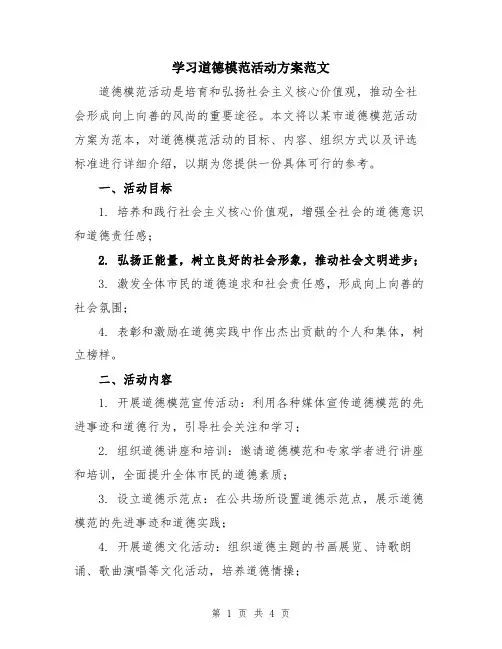 学习道德模范活动方案范文

道德模范活动是培育和弘扬社会主义核心价值观，推动全社会形成向上向善的风尚的重要途径。本文将以某市道德模范活动方案为范本，对道德模范活动的目标、内容、组织方式以及评选标准进行详细介绍，以期为您提供一份具体可行的参考。

一、活动目标

1. 培养和践行社会主义核心价值观，增强全社会的道德意识和道德责任感；

2. 弘扬正能量，树立良好的社会形象，推动社会文明进步；

3. 激发全体市民的道德追求和社会责任感，形成向上向善的社会氛围；

4. 表彰和激励在道德实践中作出杰出贡献的个人和集体，树立榜样。

二、活动内容

1. 开展道德模范宣传活动：利用各种媒体宣传道德模范的先进事迹和道德行为，引导社会关注和学习；

2. 组织道德讲座和培训：邀请道德模范和专家学者进行讲座和培训，全面提升全体市民的道德素质；

3. 设立道德示范点：在公共场所设置道德示范点，展示道德模范的先进事迹和道德实践；

4. 开展道德文化活动：组织道德主题的书画展览、诗歌朗诵、歌曲演唱等文化活动，培养道德情操；

第 1 页 共 4 页